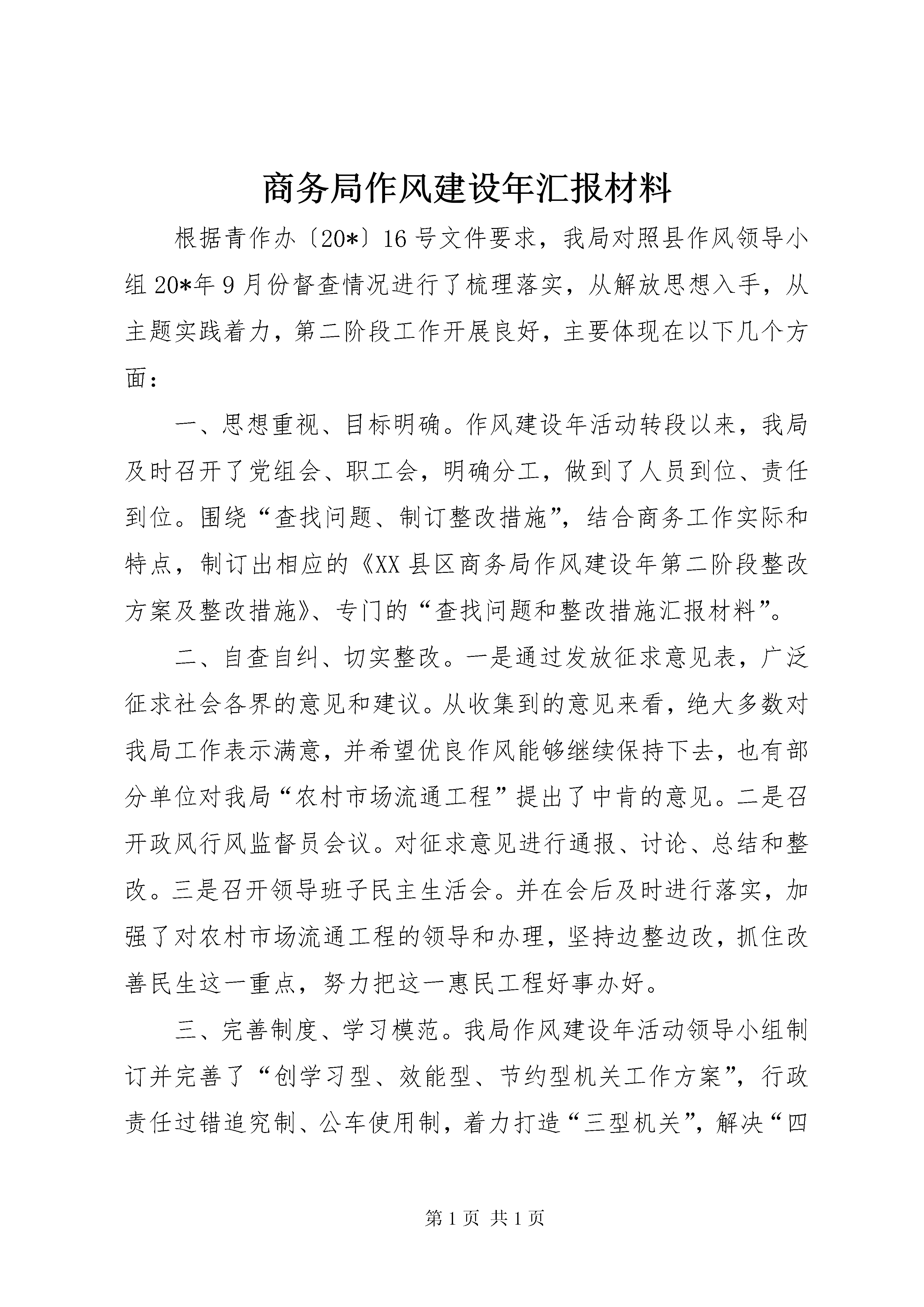 商务局作风建设年汇报材料

根据青作办〔20*〕16号文件要求，我局对照县作风领导小组20*年9月份督查情况进行了梳理落实，从解放思想入手，从主题实践着力，第二阶段工作开展良好，主要体现在以下几个方面：

一、思想重视、目标明确。作风建设年活动转段以来，我局及时召开了党组会、职工会，明确分工，做到了人员到位、责任到位。围绕“查找问题、制订整改措施”，结合商务工作实际和特点，制订出相应的《XX县区商务局作风建设年第二阶段整改方案及整改措施》、专门的“查找问题和整改措施汇报材料”。

二、自查自纠、切实整改。一是通过发放征求意见表，广泛征求社会各界的意见和建议。从收集到的意见来看，绝大多数对我局工作表示满意，并希望优良作风能够继续保持下去，也有部分单位对我局“农村市场流通工程”提出了中肯的意见。二是召开政风行风监督员会议。对征求意见进行通报、讨论、总结和整改。三是召开领导班子民主生活会。并在会后及时进行落实，加强了对农村市场流通工程的领导和办理，坚持边整边改，抓住改善民生这一重点，努力把这一惠民工程好事办好。

三、完善制度、学习模范。我局作风建设年活动领导小组制订并完善了“创学习型、效能型、节约型机关工作方案”，行政责任过错追究制、公车使用制，着力打造“三型机关”，解决“四

第1页 共1页